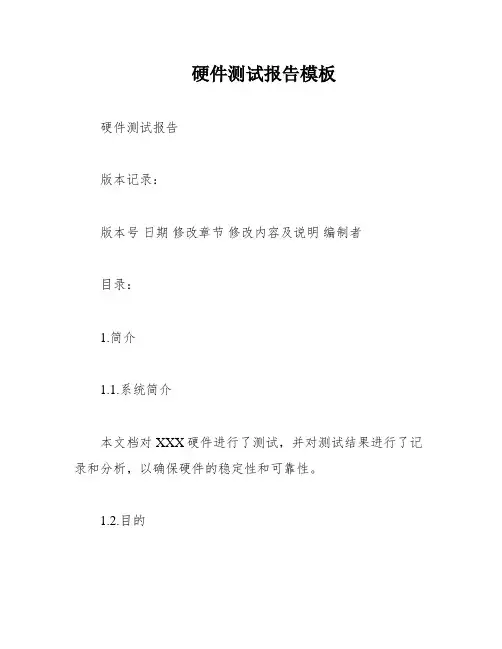 硬件测试报告模板

硬件测试报告

版本记录：

版本号 日期 修改章节 修改内容及说明 编制者

目录：

1.简介

1.1.系统简介

本文档对 XXX 硬件进行了测试，并对测试结果进行了记录和分析，以确保硬件的稳定性和可靠性。

1.2.目的